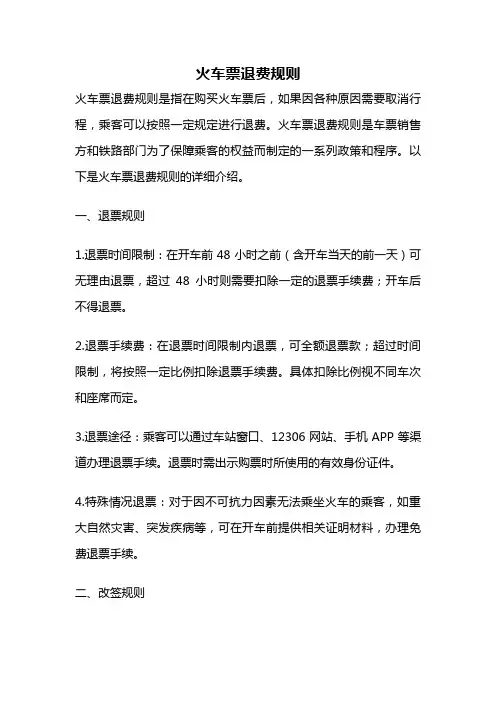 火车票退费规则

火车票退费规则是指在购买火车票后，如果因各种原因需要取消行程，乘客可以按照一定规定进行退费。火车票退费规则是车票销售方和铁路部门为了保障乘客的权益而制定的一系列政策和程序。以下是火车票退费规则的详细介绍。

一、退票规则

1.退票时间限制：在开车前 48 小时之前（含开车当天的前一天）可无理由退票，超过 48 小时则需要扣除一定的退票手续费；开车后不得退票。

2.退票手续费：在退票时间限制内退票，可全额退票款；超过时间限制，将按照一定比例扣除退票手续费。具体扣除比例视不同车次和座席而定。

3.退票途径：乘客可以通过车站窗口、12306 网站、手机 APP 等渠道办理退票手续。退票时需出示购票时所使用的有效身份证件。

4.特殊情况退票：对于因不可抗力因素无法乘坐火车的乘客，如重大自然灾害、突发疾病等，可在开车前提供相关证明材料，办理免费退票手续。

二、改签规则